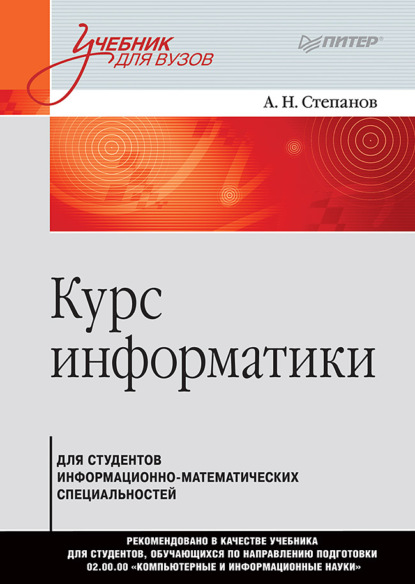 Учебник для вузов

ПИТЕР®

А. Н. Степанов

Курс информатики

ДЛЯ СТУДЕНТОВ ИНФОРМАЦИОННО-МАТЕМАТИЧЕСКИХ СПЕЦИАЛЬНОСТЕЙ

РЕКОМЕНДОВАНО В КАЧЕСТВЕ УЧЕБНИКА ДЛЯ СТУДЕНТОВ, ОБУЧАЮЩИХСЯ ПО НАПРАВЛЕНИЮ ПОДГОТОВКИ 02.00.00 «КОМПЬЮТЕРНЫЕ И ИНФОРМАЦИОННЫЕ НАУКИ»